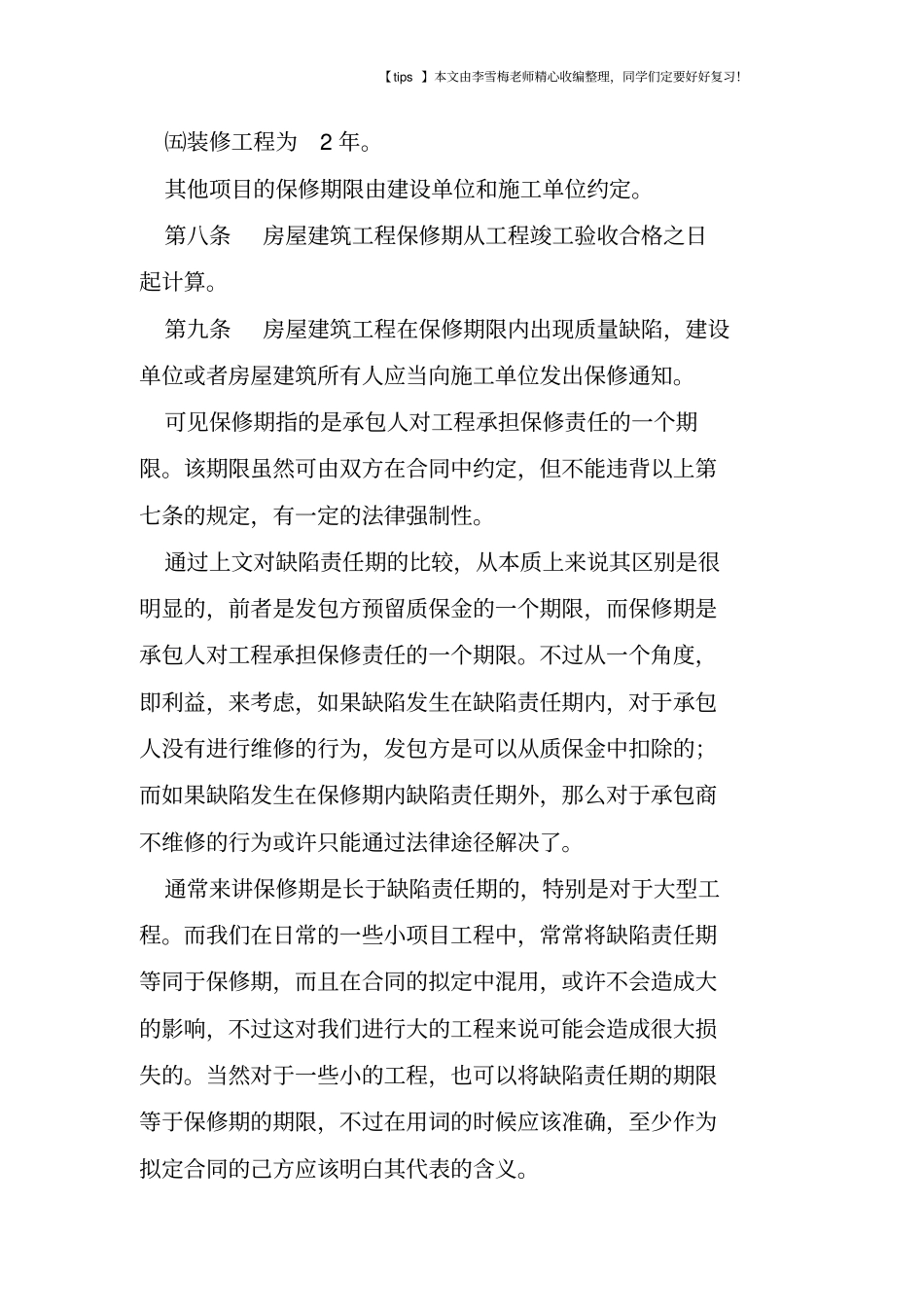 【tips 】本文由李雪梅老师精心收编整理，同学们定要好好复习!

㈤装修工程为 2 年。

其他项目的保修期限由建设单位和施工单位约定。

第八条　房屋建筑工程保修期从工程竣工验收合格之日起计算。

第九条　房屋建筑工程在保修期限内出现质量缺陷，建设单位或者房屋建筑所有人应当向施工单位发出保修通知。

可见保修期指的是承包人对工程承担保修责任的一个期限。该期限虽然可由双方在合同中约定，但不能违背以上第七条的规定，有一定的法律强制性。

通过上文对缺陷责任期的比较，从本质上来说其区别是很明显的，前者是发包方预留质保金的一个期限，而保修期是承包人对工程承担保修责任的一个期限。不过从一个角度，即利益，来考虑，如果缺陷发生在缺陷责任期内，对于承包人没有进行维修的行为，发包方是可以从质保金中扣除的；而如果缺陷发生在保修期内缺陷责任期外，那么对于承包商不维修的行为或许只能通过法律途径解决了。

通常来讲保修期是长于缺陷责任期的，特别是对于大型工程。而我们在日常的一些小项目工程中，常常将缺陷责任期等同于保修期，而且在合同的拟定中混用，或许不会造成大的影响，不过这对我们进行大的工程来说可能会造成很大损失的。当然对于一些小的工程，也可以将缺陷责任期的期限等于保修期的期限，不过在用词的时候应该准确，至少作为拟定合同的己方应该明白其代表的含义。